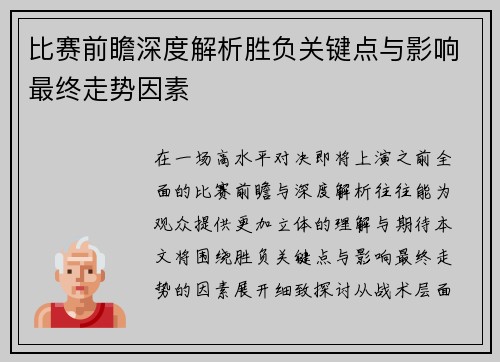 比赛前瞻深度解析胜负关键点与影响最终走势因素

在一场高水平对决即将上演之前全面的比赛前瞻与深度解析往往能为观众提供更加立体的理解与期待本文将围绕胜负关键点与影响最终走势的因素展开细致探讨从战术层面